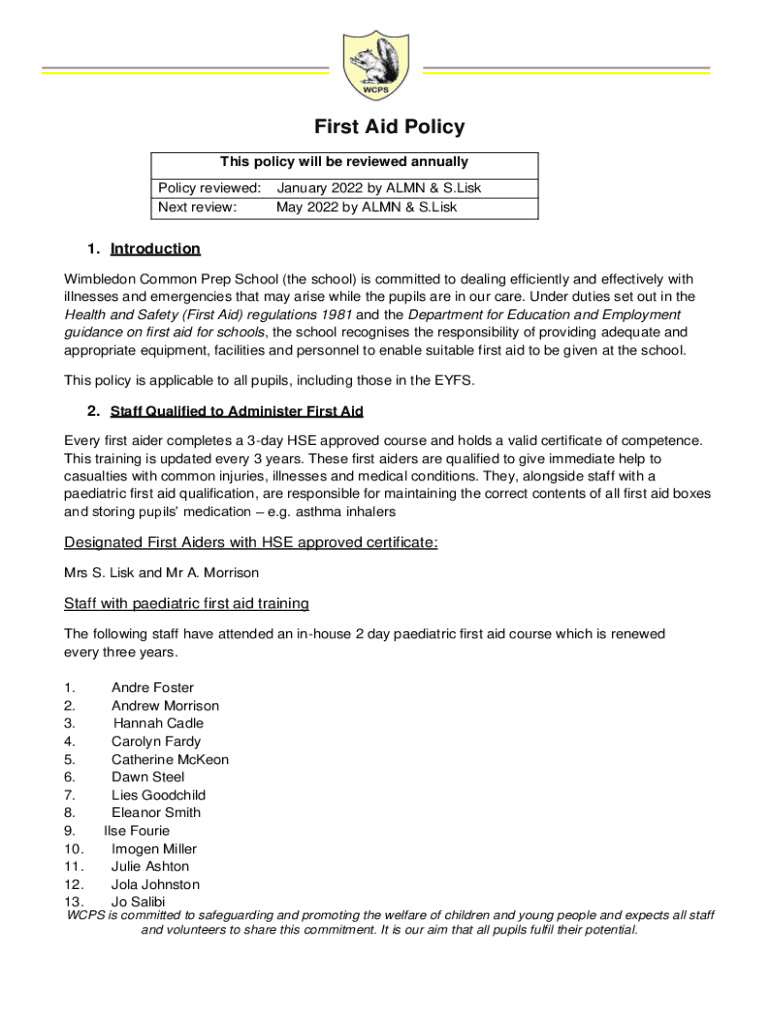 WCPS

First Aid Policy

| This policy will be reviewed annually | |
|---|---|
| Policy reviewed: | January 2022 by ALMN & S.Lisk |
| Next review: | May 2022 by ALMN & S.Lisk |

1. Introduction

Wimbledon Common Prep School (the school) is committed to dealing efficiently and effectively with illnesses and emergencies that may arise while the pupils are in our care. Under duties set out in the Health and Safety (First Aid) regulations 1981 and the Department for Education and Employment guidance on first aid for schools, the school recognises the responsibility of providing adequate and appropriate equipment, facilities and personnel to enable suitable first aid to be given at the school.

This policy is applicable to all pupils, including those in the EYFS.

2. Staff Qualified to Administer First Aid

Every first aider completes a 3-day HSE approved course and holds a valid certificate of competence. This training is updated every 3 years. These first aiders are qualified to give immediate help to casualties with common injuries, illnesses and medical conditions. They, alongside staff with a paediatric first aid qualification, are responsible for maintaining the correct contents of all first aid boxes and storing pupils' medication – e.g. asthma inhalers

Designated First Aiders with HSE approved certificate:

Mrs S. Lisk and Mr A. Morrison

Staff with paediatric first aid training

The following staff have attended an in-house 2 day paediatric first aid course which is renewed every three years.

1. Andre Foster
2. Andrew Morrison
3. Hannah Cadle
4. Carolyn Fardy
5. Catherine McKeon
6. Dawn Steel
7. Lies Goodchild
8. Eleanor Smith
9. Ilse Fourie
10. Imogen Miller
11. Julie Ashton
12. Jola Johnston
13. Jo Salibi

WCPS is committed to safeguarding and promoting the welfare of children and young people and expects all staff and volunteers to share this commitment. It is our aim that all pupils fulfil their potential.